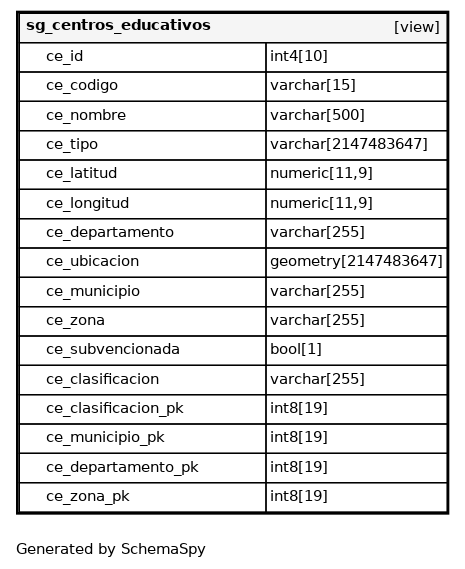 | sg_centros_educativos | [view] |
|---|---|
| ce_id | int4[10] |
| ce_codigo | varchar[15] |
| ce_nombre | varchar[500] |
| ce_tipo | varchar[2147483647] |
| ce_latitud | numeric[11,9] |
| ce_longitud | numeric[11,9] |
| ce_departamento | varchar[255] |
| ce_ubicacion | geometry[2147483647] |
| ce_municipio | varchar[255] |
| ce_zona | varchar[255] |
| ce_subvencionada | bool[1] |
| ce_clasificacion | varchar[255] |
| ce_clasificacion_pk | int8[19] |
| ce_municipio_pk | int8[19] |
| ce_departamento_pk | int8[19] |
| ce_zona_pk | int8[19] |

Generated by SchemaSpy